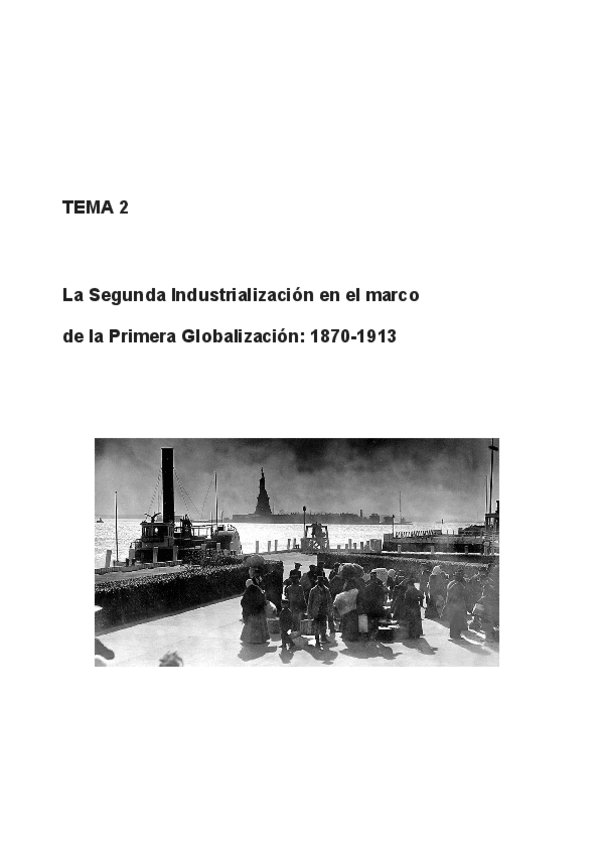 TEMA 2

La Segunda Industrialización en el marco

de la Primera Globalización: 1870-1913